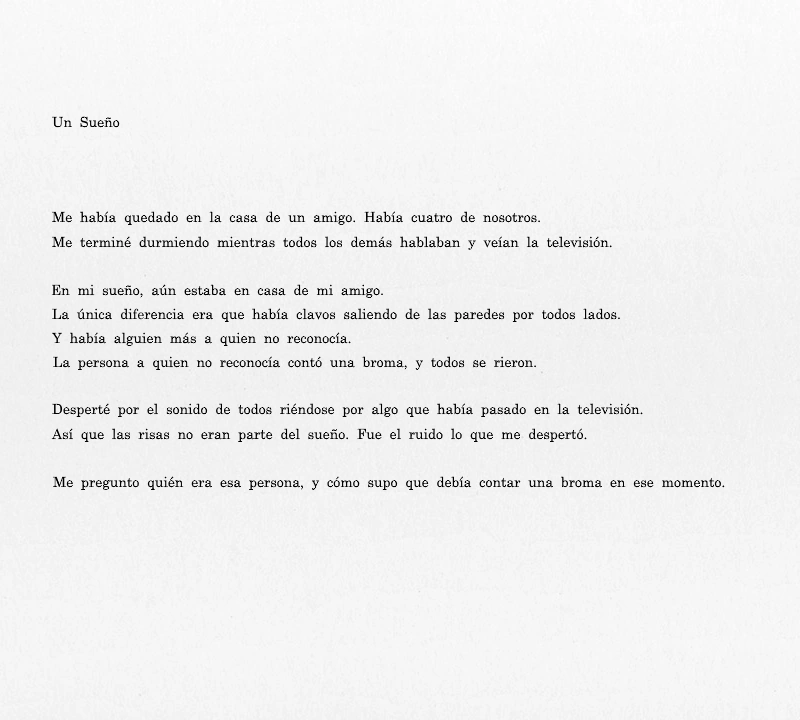 Un Sueño

Me había quedado en la casa de un amigo. Había cuatro de nosotros.
Me terminé durmiendo mientras todos los demás hablaban y veían la televisión.

En mi sueño, aún estaba en casa de mi amigo.
La única diferencia era que había clavos saliendo de las paredes por todos lados.
Y había alguien más a quien no reconocía.
La persona a quien no reconocía contó una broma, y todos se rieron.

Desperté por el sonido de todos riéndose por algo que había pasado en la televisión.
Así que las risas no eran parte del sueño. Fue el ruido lo que me despertó.

Me pregunto quién era esa persona, y cómo supo que debía contar una broma en ese momento.